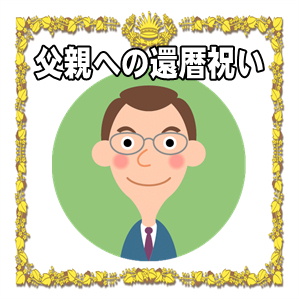 父親への還暦祝い